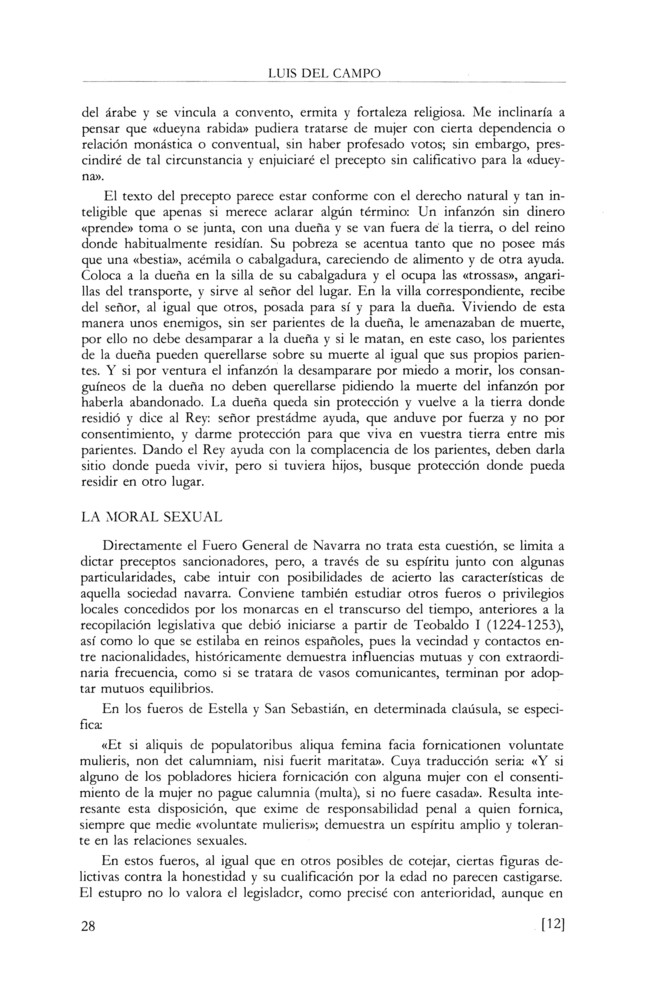 LUIS DEL CAMPO

del árabe y se vincula a convento, ermita y fortaleza religiosa. Me inclinaría a pensar que «dueyna rabida» pudiera tratarse de mujer con cierta dependencia o relación monástica o conventual, sin haber profesado votos; sin embargo, prescindiré de tal circunstancia y enjuiciaré el precepto sin calificativo para la «dueyna».

El texto del precepto parece estar conforme con el derecho natural y tan inteligible que apenas si merece aclarar algún término: Un infanzón sin dinero «prende» toma o se junta, con una dueña y se van fuera de la tierra, o del reino donde habitualmente residían. Su pobreza se acentua tanto que no posee más que una «bestia», acémila o cabalgadura, careciendo de alimento y de otra ayuda. Coloca a la dueña en la silla de su cabalgadura y el ocupa las «trossas», angarillas del transporte, y sirve al señor del lugar. En la villa correspondiente, recibe del señor, al igual que otros, posada para sí y para la dueña. Viviendo de esta manera unos enemigos, sin ser parientes de la dueña, le amenazaban de muerte, por ello no debe desamparar a la dueña y si le matan, en este caso, los parientes de la dueña pueden querellarse sobre su muerte al igual que sus propios parientes. Y si por ventura el infanzón la desamparare por miedo a morir, los consanguíneos de la dueña no deben querellarse pidiendo la muerte del infanzón por haberla abandonado. La dueña queda sin protección y vuelve a la tierra donde residió y dice al Rey: señor prestádme ayuda, que anduve por fuerza y no por consentimiento, y darme protección para que viva en vuestra tierra entre mis parientes. Dando el Rey ayuda con la complacencia de los parientes, deben darla sitio donde pueda vivir, pero si tuviera hijos, busque protección donde pueda residir en otro lugar.

LA MORAL SEXUAL

Directamente el Fuero General de Navarra no trata esta cuestión, se limita a dictar preceptos sancionadores, pero, a través de su espíritu junto con algunas particularidades, cabe intuir con posibilidades de acierto las características de aquella sociedad navarra. Conviene también estudiar otros fueros o privilegios locales concedidos por los monarcas en el transcurso del tiempo, anteriores a la recopilación legislativa que debió iniciarse a partir de Teobaldo I (1224-1253), así como lo que se estilaba en reinos españoles, pues la vecindad y contactos entre nacionalidades, históricamente demuestra influencias mutuas y con extraordinaria frecuencia, como si se tratara de vasos comunicantes, terminan por adoptar mutuos equilibrios.

En los fueros de Estella y San Sebastián, en determinada claúsula, se especifica:

«Et si aliquis de populatoribus aliqua femina facia fornicationen voluntate mulieris, non det calumniam, nisi fuerit maritata». Cuya traducción seria: «Y si alguno de los pobladores hiciera fornicación con alguna mujer con el consentimiento de la mujer no pague calumnia (multa), si no fuere casada». Resulta interesante esta disposición, que exime de responsabilidad penal a quien fornica, siempre que medie «voluntate mulieris»; demuestra un espíritu amplio y tolerante en las relaciones sexuales.

En estos fueros, al igual que en otros posibles de cotejar, ciertas figuras delictivas contra la honestidad y su cualificación por la edad no parecen castigarse. El estupro no lo valora el legislador, como precisé con anterioridad, aunque en

28 [12]